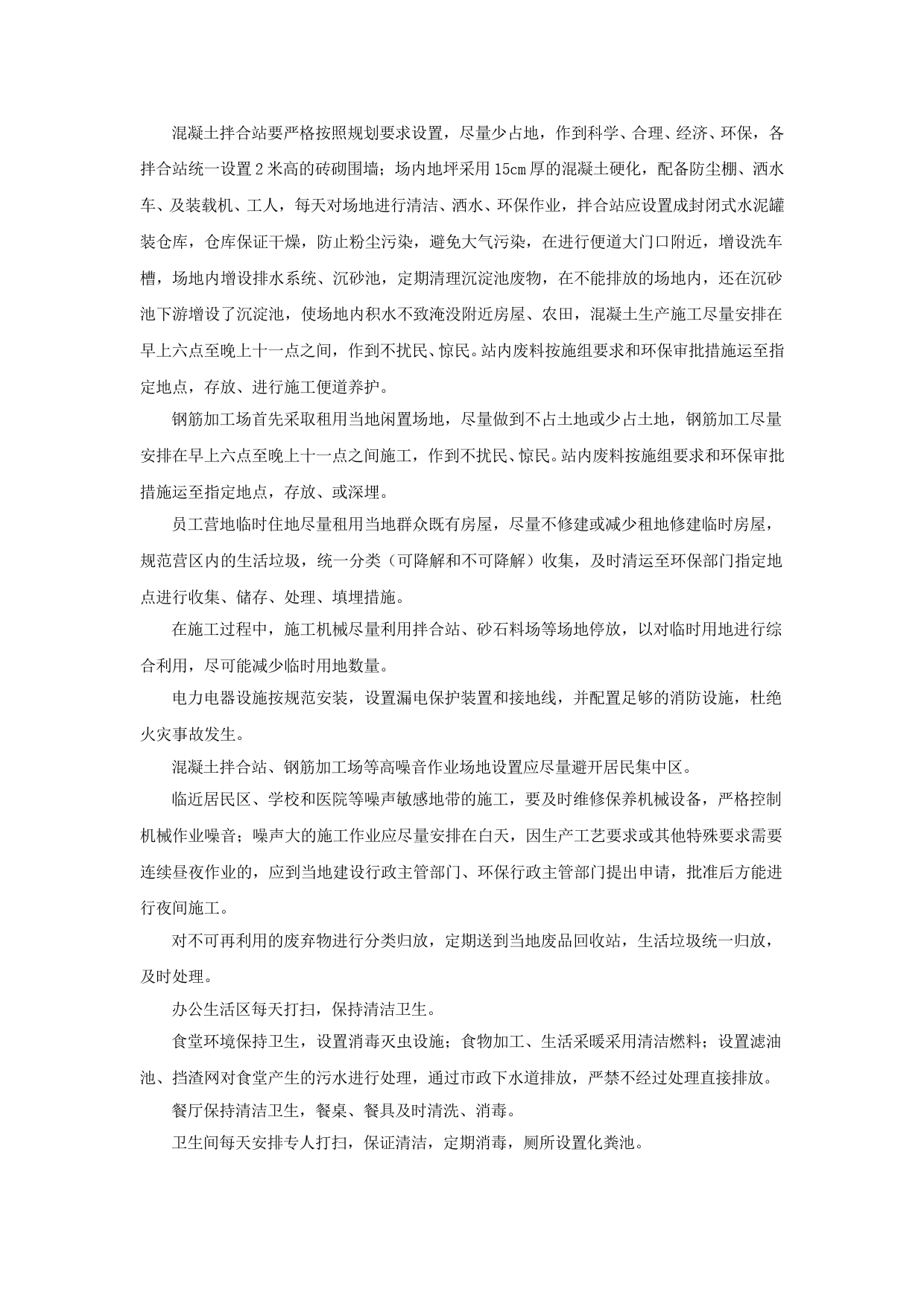 混凝土拌合站要严格按照规划要求设置，尽量少占地，作到科学、合理、经济、环保，各拌合站统一设置2米高的砖砌围墙；场内地坪采用15cm厚的混凝土硬化，配备防尘棚、洒水车、及装载机、工人，每天对场地进行清洁、洒水、环保作业，拌合站应设置成封闭式水泥罐装仓库，仓库保证干燥，防止粉尘污染，避免大气污染，在进行便道大门口附近，增设洗车槽，场地内增设排水系统、沉砂池，定期清理沉淀池废物，在不能排放的场地内，还在沉砂池下游增设了沉淀池，使场地内积水不致淹没附近房屋、农田，混凝土生产施工尽量安排在早上六点至晚上十一点之间，作到不扰民、惊民。站内废料按施组要求和环保审批措施运至指定地点，存放、进行施工便道养护。

钢筋加工场首先采取租用当地闲置场地，尽量做到不占土地或少占土地，钢筋加工尽量安排在早上六点至晚上十一点之间施工，作到不扰民、惊民。站内废料按施组要求和环保审批措施运至指定地点，存放、或深埋。

员工营地临时住地尽量租用当地群众既有房屋，尽量不修建或减少租地修建临时房屋，规范营区内的生活垃圾，统一分类（可降解和不可降解）收集，及时清运至环保部门指定地点进行收集、储存、处理、填埋措施。

在施工过程中，施工机械尽量利用拌合站、砂石料场等场地停放，以对临时用地进行综合利用，尽可能减少临时用地数量。

电力电器设施按规范安装，设置漏电保护装置和接地线，并配置足够的消防设施，杜绝火灾事故发生。

混凝土拌合站、钢筋加工场等高噪音作业场地设置应尽量避开居民集中区。

临近居民区、学校和医院等噪声敏感地带的施工，要及时维修保养机械设备，严格控制机械作业噪音；噪声大的施工作业应尽量安排在白天，因生产工艺要求或其他特殊要求需要连续昼夜作业的，应到当地建设行政主管部门、环保行政主管部门提出申请，批准后方能进行夜间施工。

对不可再利用的废弃物进行分类归放，定期送到当地废品回收站，生活垃圾统一归放，及时处理。

办公生活区每天打扫，保持清洁卫生。

食堂环境保持卫生，设置消毒灭虫设施；食物加工、生活采暖采用清洁燃料；设置滤油池、挡渣网对食堂产生的污水进行处理，通过市政下水道排放，严禁不经过处理直接排放。

餐厅保持清洁卫生，餐桌、餐具及时清洗、消毒。

卫生间每天安排专人打扫，保证清洁，定期消毒，厕所设置化粪池。